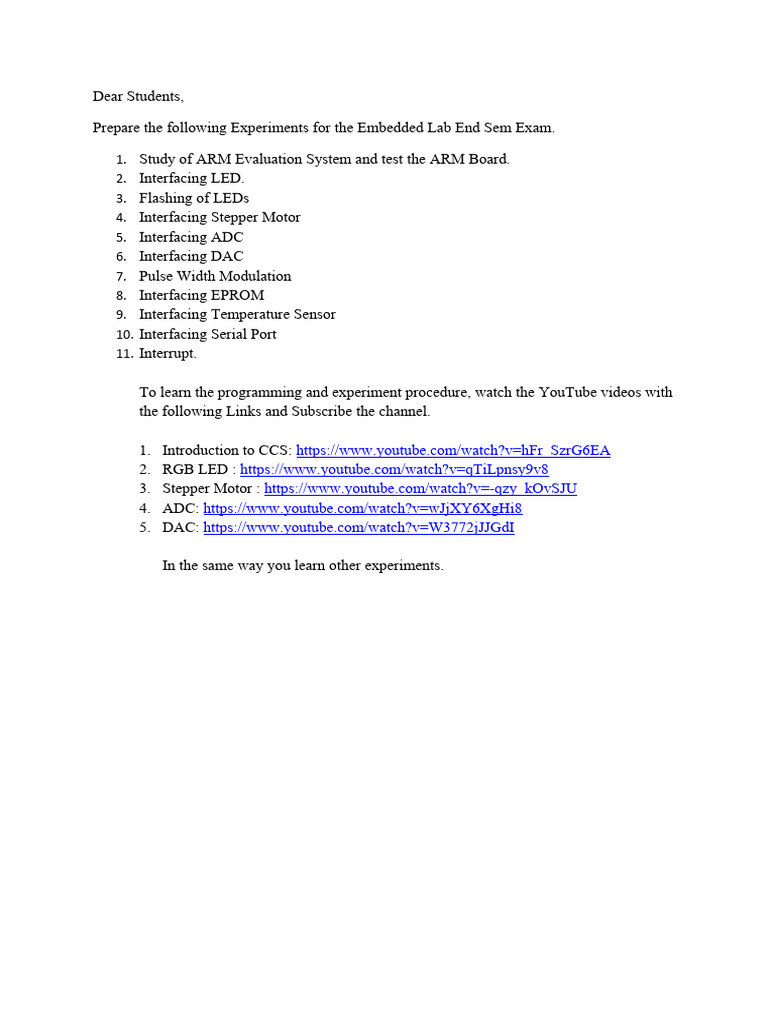 Dear Students,

Prepare the following Experiments for the Embedded Lab End Sem Exam.

1. Study of ARM Evaluation System and test the ARM Board.
2. Interfacing LED.
3. Flashing of LEDs
4. Interfacing Stepper Motor
5. Interfacing ADC
6. Interfacing DAC
7. Pulse Width Modulation
8. Interfacing EPROM
9. Interfacing Temperature Sensor
10. Interfacing Serial Port
11. Interrupt.

To learn the programming and experiment procedure, watch the YouTube videos with the following Links and Subscribe the channel.

1. Introduction to CCS: https://www.youtube.com/watch?v=hFr_SzrG6EA
2. RGB LED : https://www.youtube.com/watch?v=qTiLpnsy9v8
3. Stepper Motor : https://www.youtube.com/watch?v=-qzy_kOvSJU
4. ADC: https://www.youtube.com/watch?v=wJjXY6XgHi8
5. DAC: https://www.youtube.com/watch?v=W3772jJJGdI

In the same way you learn other experiments.